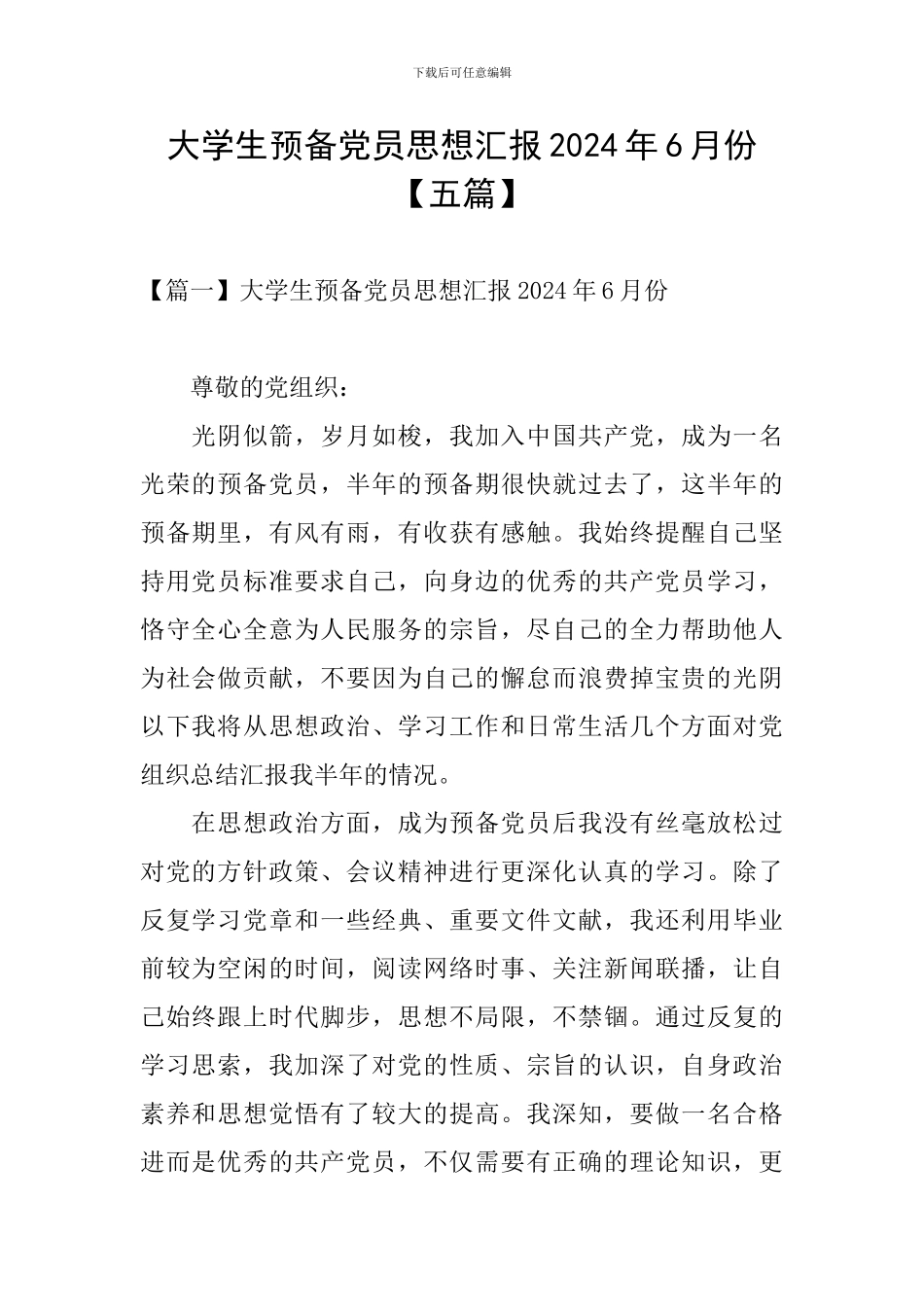 下载后可任意编辑

大学生预备党员思想汇报 2024 年 6 月份【五篇】

【篇一】大学生预备党员思想汇报 2024 年 6 月份

尊敬的党组织：

光阴似箭，岁月如梭，我加入中国共产党，成为一名光荣的预备党员，半年的预备期很快就过去了，这半年的预备期里，有风有雨，有收获有感触。我始终提醒自己坚持用党员标准要求自己，向身边的优秀的共产党员学习，恪守全心全意为人民服务的宗旨，尽自己的全力帮助他人为社会做贡献，不要因为自己的懈怠而浪费掉宝贵的光阴以下我将从思想政治、学习工作和日常生活几个方面对党组织总结汇报我半年的情况。

在思想政治方面，成为预备党员后我没有丝毫放松过对党的方针政策、会议精神进行更深化认真的学习。除了反复学习党章和一些经典、重要文件文献，我还利用毕业前较为空闲的时间，阅读网络时事、关注新闻联播，让自己始终跟上时代脚步，思想不局限，不禁锢。通过反复的学习思索，我加深了对党的性质、宗旨的认识，自身政治素养和思想觉悟有了较大的提高。我深知，要做一名合格进而是优秀的共产党员，不仅需要有正确的理论知识，更